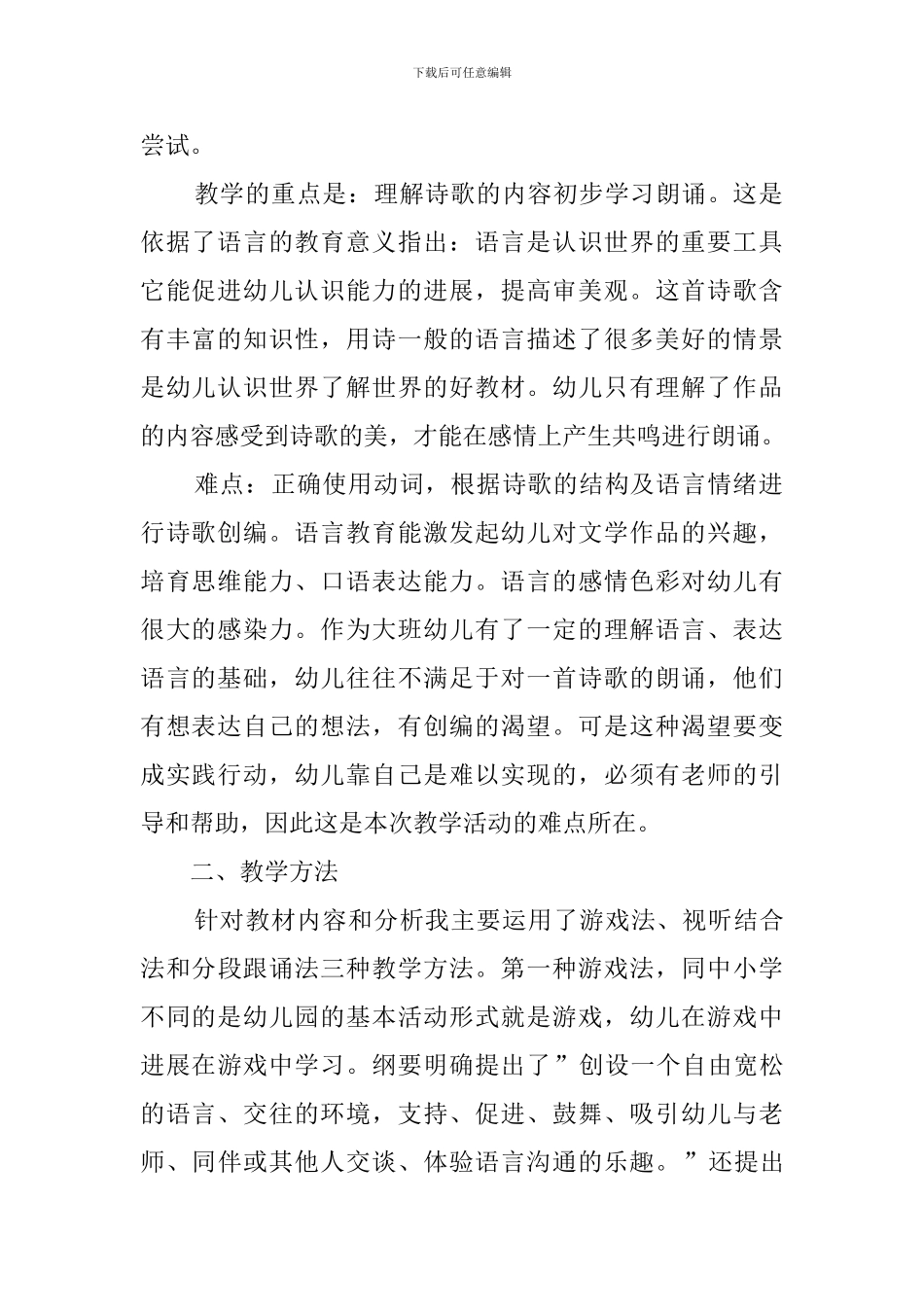 下载后可任意编辑

尝试。

教学的重点是：理解诗歌的内容初步学习朗诵。这是依据了语言的教育意义指出：语言是认识世界的重要工具它能促进幼儿认识能力的进展，提高审美观。这首诗歌含有丰富的知识性，用诗一般的语言描述了很多美好的情景是幼儿认识世界了解世界的好教材。幼儿只有理解了作品的内容感受到诗歌的美，才能在感情上产生共鸣进行朗诵。

难点：正确使用动词，根据诗歌的结构及语言情绪进行诗歌创编。语言教育能激发起幼儿对文学作品的兴趣，培育思维能力、口语表达能力。语言的感情色彩对幼儿有很大的感染力。作为大班幼儿有了一定的理解语言、表达语言的基础，幼儿往往不满足于对一首诗歌的朗诵，他们有想表达自己的想法，有创编的渴望。可是这种渴望要变成实践行动，幼儿靠自己是难以实现的，必须有老师的引导和帮助，因此这是本次教学活动的难点所在。

二、教学方法

针对教材内容和分析我主要运用了游戏法、视听结合法和分段跟诵法三种教学方法。第一种游戏法，同中小学不同的是幼儿园的基本活动形式就是游戏，幼儿在游戏中进展在游戏中学习。纲要明确提出了”创设一个自由宽松的语言、交往的环境，支持、促进、鼓舞、吸引幼儿与老师、同伴或其他人交谈、体验语言沟通的乐趣。”还提出